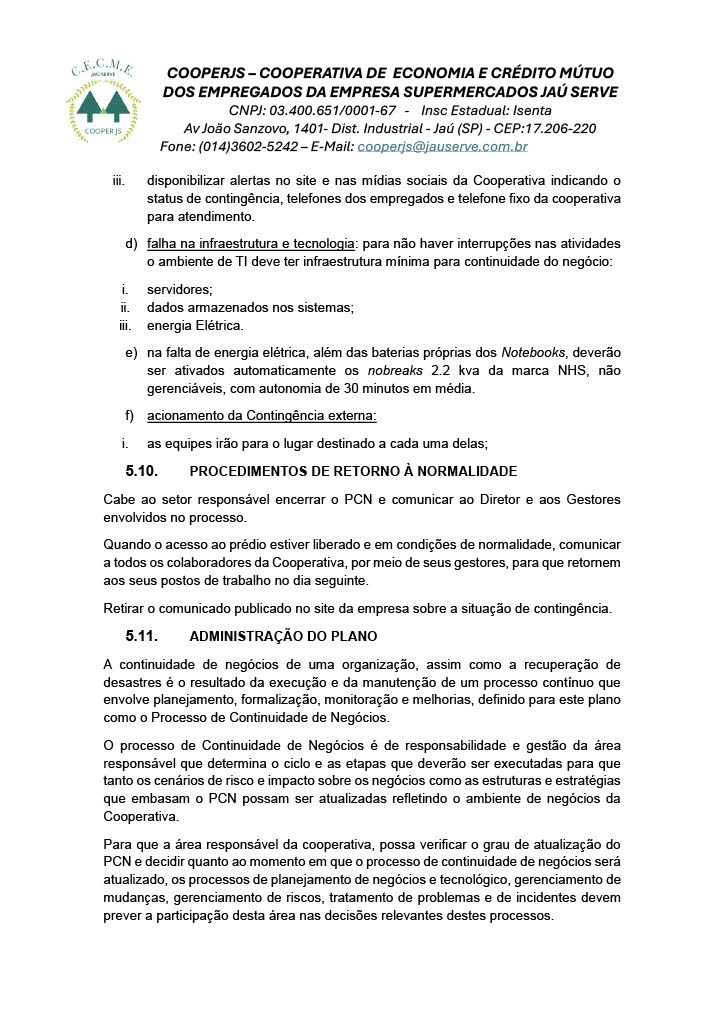 C.E.C.M.E.
JAÚ SERVE
COOPERJS

COOPERJS – COOPERATIVA DE ECONOMIA E CRÉDITO MÚTUO DOS EMPREGADOS DA EMPRESA SUPERMERCADOS JAÚ SERVE
CNPJ: 03.400.651/0001-67 - Insc Estadual: Isenta
Av João Sanzovo, 1401- Dist. Industrial - Jaú (SP) - CEP:17.206-220
Fone: (014)3602-5242 – E-Mail: cooperjs@jauserve.com.br

iii. disponibilizar alertas no site e nas mídias sociais da Cooperativa indicando o status de contingência, telefones dos empregados e telefone fixo da cooperativa para atendimento.

d) falha na infraestrutura e tecnologia: para não haver interrupções nas atividades o ambiente de TI deve ter infraestrutura mínima para continuidade do negócio:

i. servidores;
ii. dados armazenados nos sistemas;
iii. energia Elétrica.

e) na falta de energia elétrica, além das baterias próprias dos Notebooks, deverão ser ativados automaticamente os nobreaks 2.2 kva da marca NHS, não gerenciáveis, com autonomia de 30 minutos em média.

f) acionamento da Contingência externa:

i. as equipes irão para o lugar destinado a cada uma delas;

5.10. PROCEDIMENTOS DE RETORNO À NORMALIDADE

Cabe ao setor responsável encerrar o PCN e comunicar ao Diretor e aos Gestores envolvidos no processo.

Quando o acesso ao prédio estiver liberado e em condições de normalidade, comunicar a todos os colaboradores da Cooperativa, por meio de seus gestores, para que retornem aos seus postos de trabalho no dia seguinte.

Retirar o comunicado publicado no site da empresa sobre a situação de contingência.

5.11. ADMINISTRAÇÃO DO PLANO

A continuidade de negócios de uma organização, assim como a recuperação de desastres é o resultado da execução e da manutenção de um processo contínuo que envolve planejamento, formalização, monitoração e melhorias, definido para este plano como o Processo de Continuidade de Negócios.

O processo de Continuidade de Negócios é de responsabilidade e gestão da área responsável que determina o ciclo e as etapas que deverão ser executadas para que tanto os cenários de risco e impacto sobre os negócios como as estruturas e estratégias que embasam o PCN possam ser atualizadas refletindo o ambiente de negócios da Cooperativa.

Para que a área responsável da cooperativa, possa verificar o grau de atualização do PCN e decidir quanto ao momento em que o processo de continuidade de negócios será atualizado, os processos de planejamento de negócios e tecnológico, gerenciamento de mudanças, gerenciamento de riscos, tratamento de problemas e de incidentes devem prever a participação desta área nas decisões relevantes destes processos.